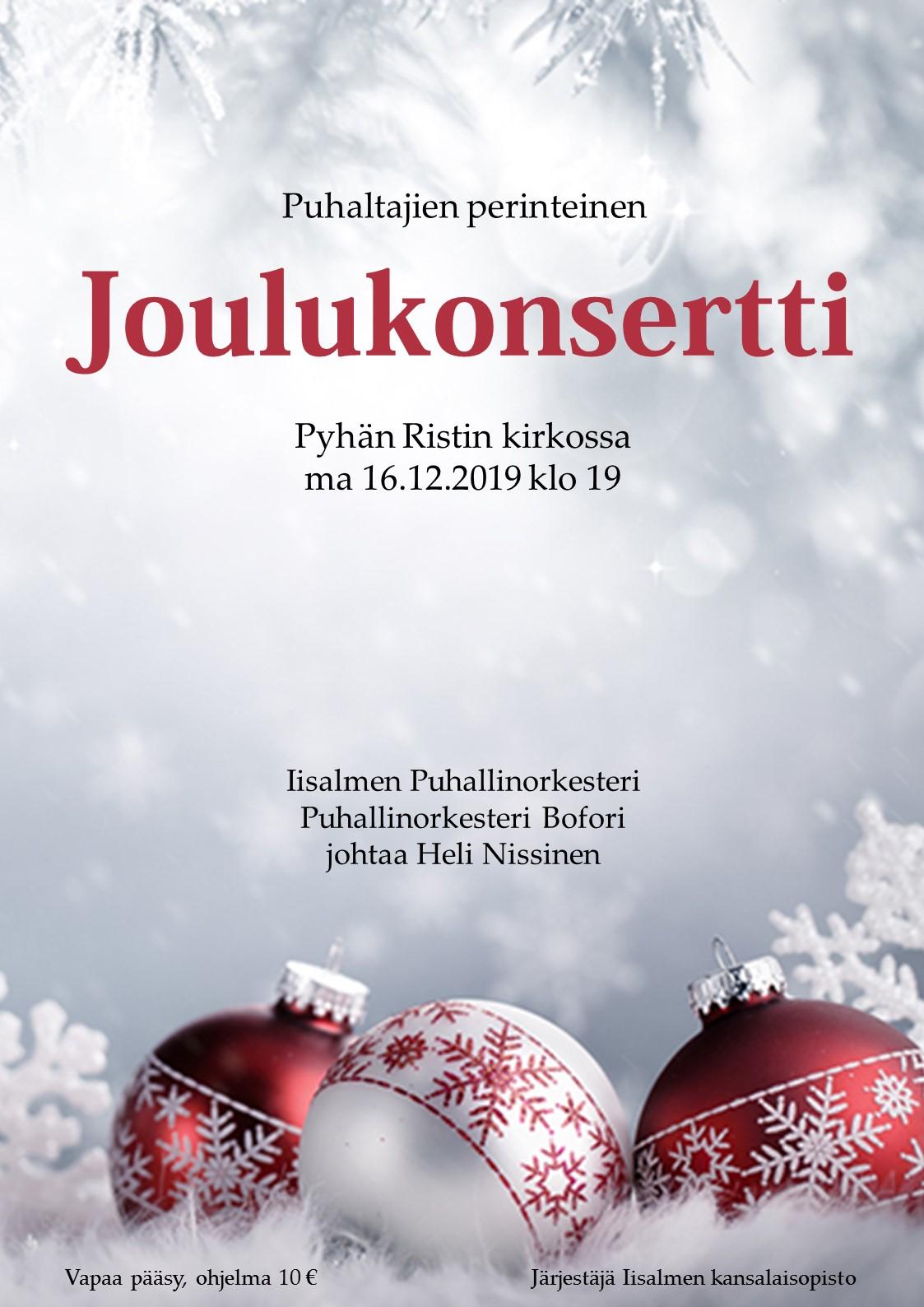 Puhaltajien perinteinen

Joulukonsertti

Pyhän Ristin kirkossa
ma 16.12.2019 klo 19

Iisalmen Puhallinorkesteri
Puhallinorkesteri Bofori
johtaa Heli Nissinen

Vapaa pääsy, ohjelma 10 €

Järjestäjä Iisalmen kansalaisopisto